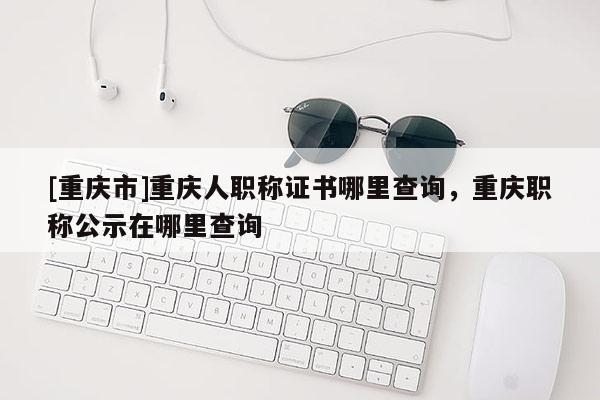 [重庆市]重庆人职称证书哪里查询，重庆职称公示在哪里查询